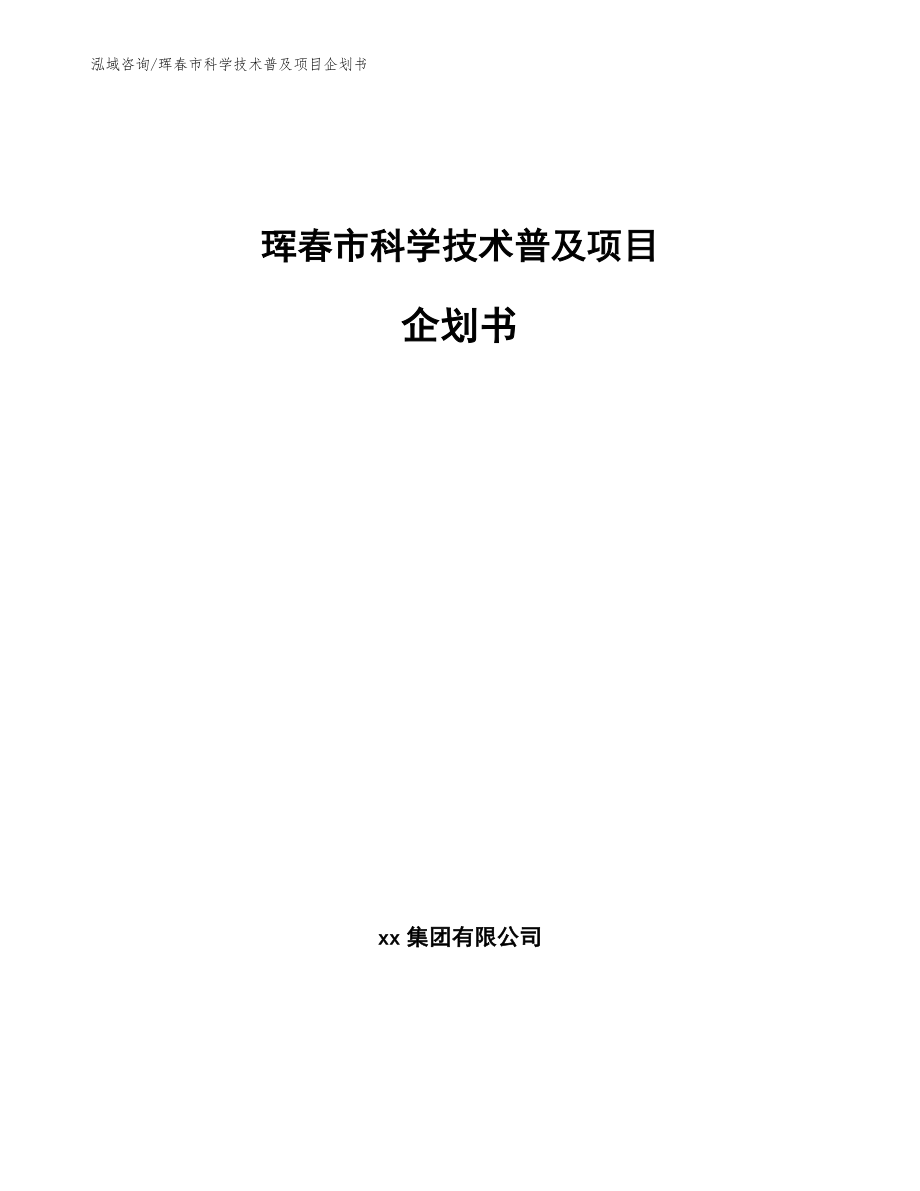 泓域咨询/珲春市科学技术普及项目企划书

珲春市科学技术普及项目

企划书

xx 集团有限公司